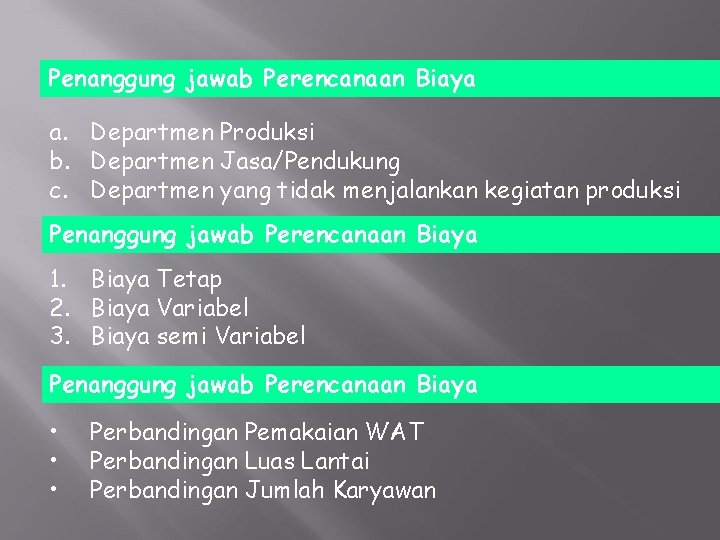 Penanggung jawab Perencanaan Biaya

a. Departmen Produksi
b. Departmen Jasa/Pendukung
c. Departmen yang tidak menjalankan kegiatan produksi

Penanggung jawab Perencanaan Biaya

1. Biaya Tetap
2. Biaya Variabel
3. Biaya semi Variabel

Penanggung jawab Perencanaan Biaya

• Perbandingan Pemakaian WAT
• Perbandingan Luas Lantai
• Perbandingan Jumlah Karyawan